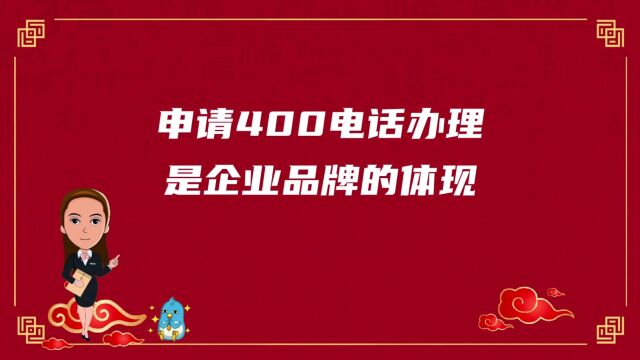 申请400电话办理
是企业品牌的体现